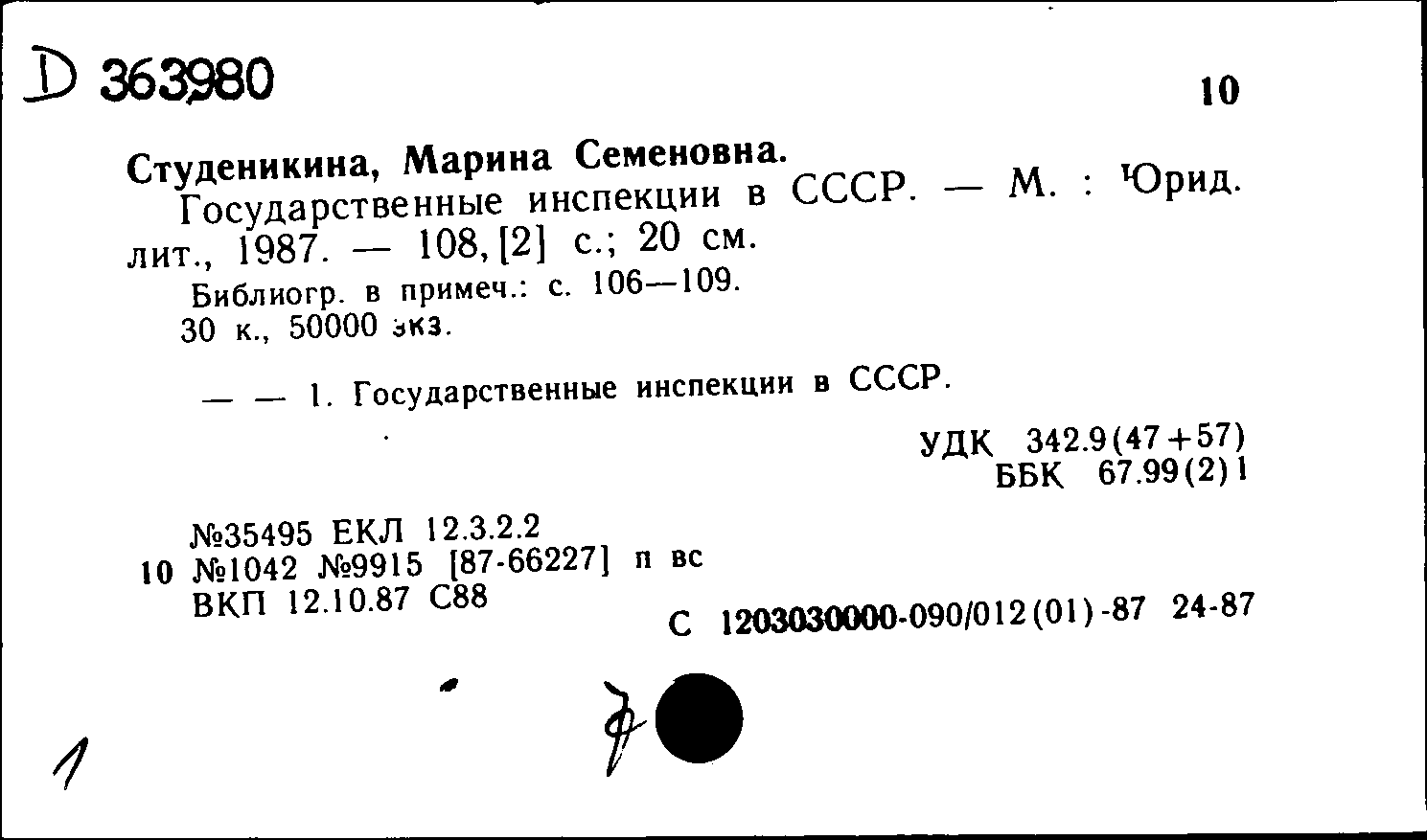 D 363980

10

Студеникина, Марина Семеновна.
Государственные инспекции в СССР. — М. : Юрид. лит., 1987. — 108, [2] с.; 20 см.
Библиогр. в примеч.: с. 106—109.
30 к., 50000 экз.

— — 1. Государственные инспекции в СССР.

УДК 342.9(47+57)
ББК 67.99(2)1

№35495 ЕКЛ 12.3.2.2
10 №1042 №9915 [87-66227] п вс
ВКП 12.10.87 С88

С 1203030000-090/012(01)-87 24-87

1